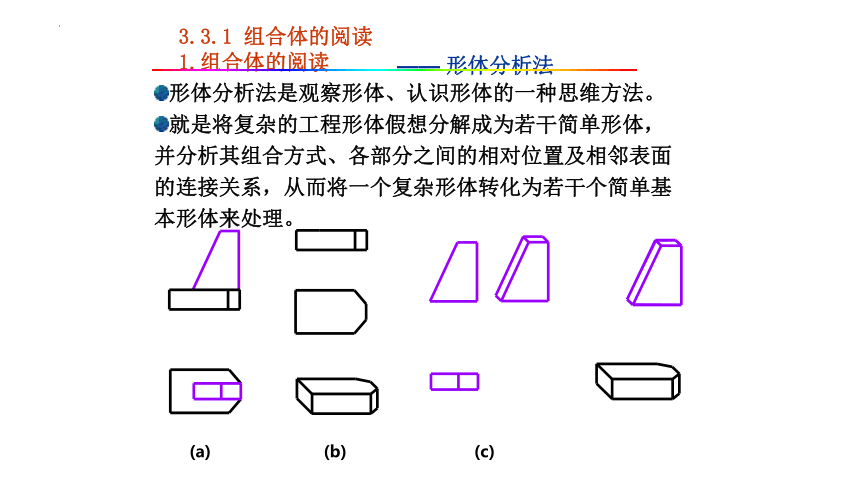 3.3.1 组合体的阅读
1.组合体的阅读 —— 形体分析法

形体分析法是观察形体、认识形体的一种思维方法。

就是将复杂的工程形体假想分解成为若干简单形体，并分析其组合方式、各部分之间的相对位置及相邻表面的连接关系，从而将一个复杂形体转化为若干个简单基本形体来处理。

(a)

(b)

(c)